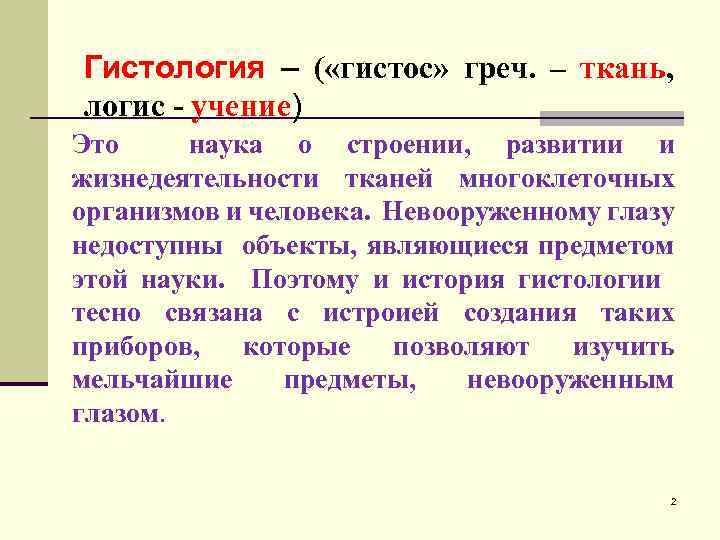 Гистология – («гистос» греч. – ткань, логис - учение)

Это наука о строении, развитии и жизнедеятельности тканей многоклеточных организмов и человека. Невооруженному глазу недоступны объекты, являющиеся предметом этой науки. Поэтому и история гистологии тесно связана с истроией создания таких приборов, которые позволяют изучить мельчайшие предметы, невооруженным глазом.

2